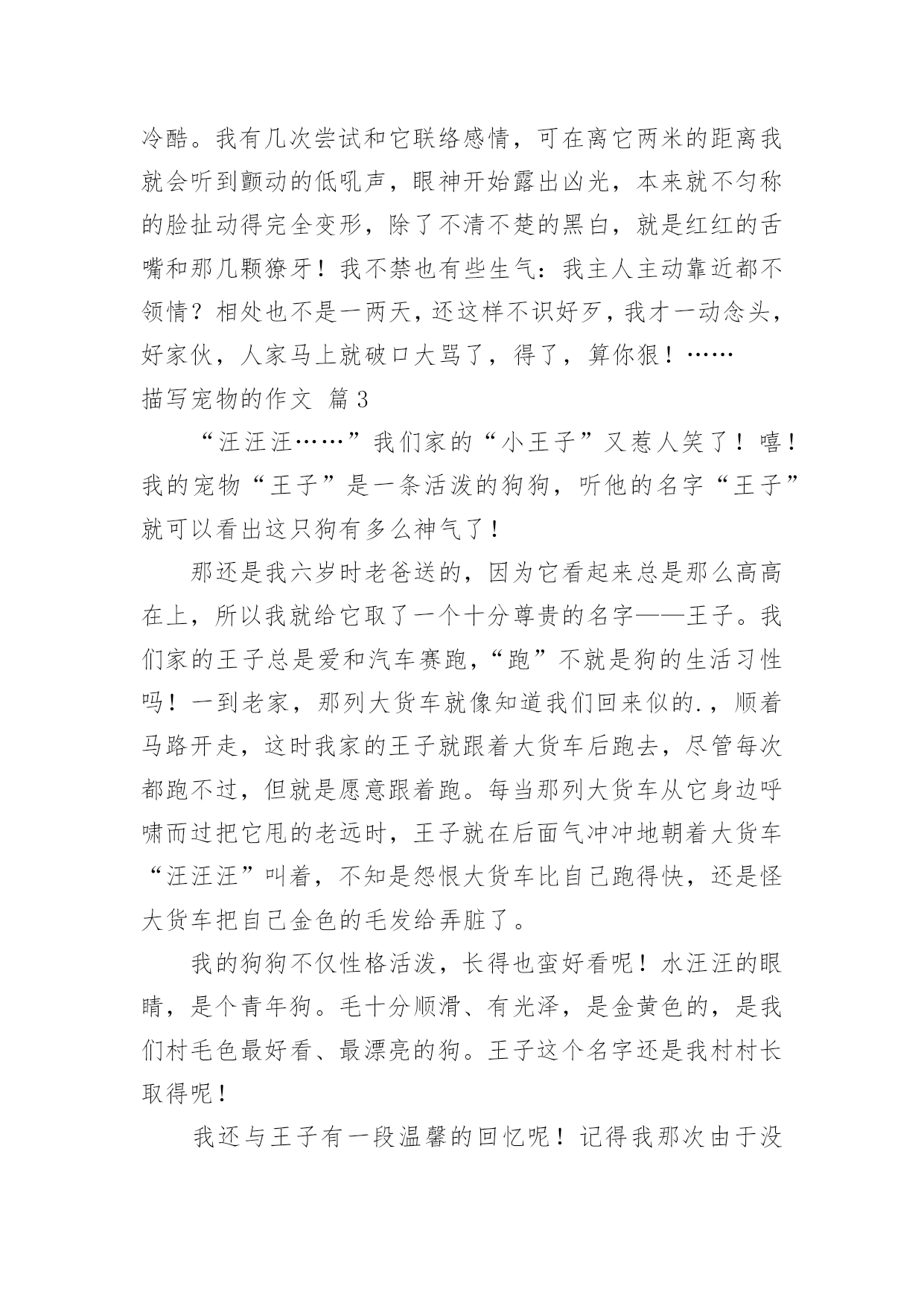 冷酷。我有几次尝试和它联络感情，可在离它两米的距离我就会听到颤动的低吼声，眼神开始露出凶光，本来就不匀称的脸扯动得完全变形，除了不清不楚的黑白，就是红红的舌嘴和那几颗獠牙！我不禁也有些生气：我主人主动靠近都不领情？相处也不是一两天，还这样不识好歹，我才一动念头，好家伙，人家马上就破口大骂了，得了，算你狠！……

描写宠物的作文 篇3

“汪汪汪……”我们家的“小王子”又惹人笑了！嘻！我的宠物“王子”是一条活泼的狗狗，听他的名字“王子”就可以看出这只狗有多么神气了！

那还是我六岁时老爸送的，因为它看起来总是那么高高在上，所以我就给它取了一个十分尊贵的名字——王子。我们家的王子总是爱和汽车赛跑，“跑”不就是狗的生活习性吗！一到老家，那列大货车就像知道我们回来似的.，顺着马路开走，这时我家的王子就跟着大货车后跑去，尽管每次都跑不过，但就是愿意跟着跑。每当那列大货车从它身边呼啸而过把它甩的老远时，王子就在后面气冲冲地朝着大货车“汪汪汪”叫着，不知是怨恨大货车比自己跑得快，还是怪大货车把自己金色的毛发给弄脏了。

我的狗狗不仅性格活泼，长得也蛮好看呢！水汪汪的眼睛，是个青年狗。毛十分顺滑、有光泽，是金黄色的，是我们村毛色最好看、最漂亮的狗。王子这个名字还是我村村长取得呢！

我还与王子有一段温馨的回忆呢！记得我那次由于没